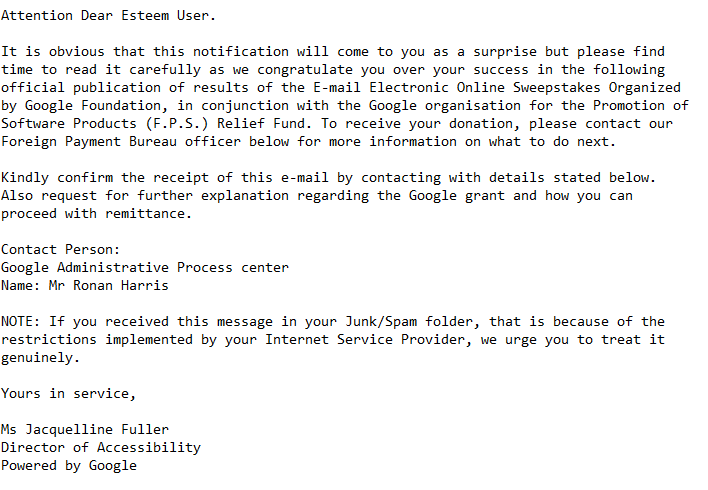 Attention Dear Esteem User.

It is obvious that this notification will come to you as a surprise but please find time to read it carefully as we congratulate you over your success in the following official publication of results of the E-mail Electronic Online Sweepstakes Organized by Google Foundation, in conjunction with the Google organisation for the Promotion of Software Products (F.P.S.) Relief Fund. To receive your donation, please contact our Foreign Payment Bureau officer below for more information on what to do next.

Kindly confirm the receipt of this e-mail by contacting with details stated below. Also request for further explanation regarding the Google grant and how you can proceed with remittance.

Contact Person:
Google Administrative Process center
Name: Mr Ronan Harris

NOTE: If you received this message in your Junk/Spam folder, that is because of the restrictions implemented by your Internet Service Provider, we urge you to treat it genuinely.

Yours in service,

Ms Jacquelline Fuller
Director of Accessibility
Powered by Google